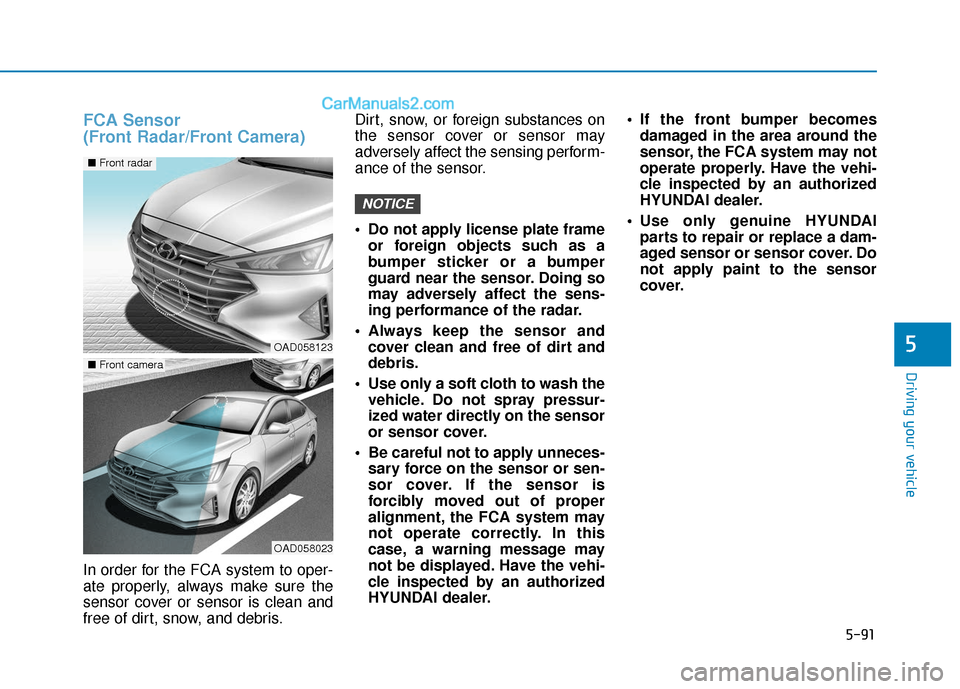 CarManuals2.com

FCA Sensor
(Front Radar/Front Camera)

■ Front radar

OAD058123

■ Front camera

OAD058023

In order for the FCA system to operate properly, always make sure the sensor cover or sensor is clean and free of dirt, snow, and debris.

Dirt, snow, or foreign substances on the sensor cover or sensor may adversely affect the sensing performance of the sensor.

NOTICE

• Do not apply license plate frame or foreign objects such as a bumper sticker or a bumper guard near the sensor. Doing so may adversely affect the sensing performance of the radar.

• Always keep the sensor and cover clean and free of dirt and debris.

• Use only a soft cloth to wash the vehicle. Do not spray pressurized water directly on the sensor or sensor cover.

• Be careful not to apply unnecessary force on the sensor or sensor cover. If the sensor is forcibly moved out of proper alignment, the FCA system may not operate correctly. In this case, a warning message may not be displayed. Have the vehicle inspected by an authorized HYUNDAI dealer.

• If the front bumper becomes damaged in the area around the sensor, the FCA system may not operate properly. Have the vehicle inspected by an authorized HYUNDAI dealer.

• Use only genuine HYUNDAI parts to repair or replace a damaged sensor or sensor cover. Do not apply paint to the sensor cover.

5

Driving your vehicle

5-91

carmanualsonline.info